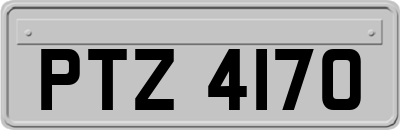 PTZ 4170